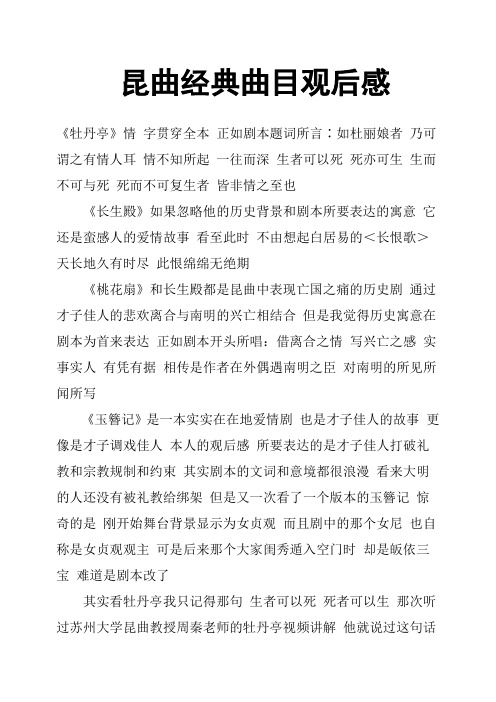 昆曲经典曲目观后感

《牡丹亭》情 字贯穿全本 正如剧本题词所言：如杜丽娘者 乃可谓之有情人耳 情不知所起 一往而深 生者可以死 死亦可生 生而不可与死 死而不可复生者 皆非情之至也

《长生殿》如果忽略他的历史背景和剧本所要表达的寓意 它还是蛮感人的爱情故事 看至此时 不由想起白居易的＜长恨歌＞ 天长地久有时尽 此恨绵绵无绝期

《桃花扇》和长生殿都是昆曲中表现亡国之痛的历史剧 通过才子佳人的悲欢离合与南明的兴亡相结合 但是我觉得历史寓意在剧本为首来表达 正如剧本开头所唱：借离合之情 写兴亡之感 实事实人 有凭有据 相传是作者在外偶遇南明之臣 对南明的所见所闻所写

《玉簪记》是一本实实在在地爱情剧 也是才子佳人的故事 更像是才子调戏佳人 本人的观后感 所要表达的是才子佳人打破礼教和宗教规制和约束 其实剧本的文词和意境都很浪漫 看来大明的人还没有被礼教给绑架 但是又一次看了一个版本的玉簪记 惊奇的是 刚开始舞台背景显示为女贞观 而且剧中的那个女尼 也自称是女贞观观主 可是后来那个大家闺秀遁入空门时 却是皈依三宝 难道是剧本改了

其实看牡丹亭我只记得那句 生者可以死 死者可以生 那次听过苏州大学昆曲教授周秦老师的牡丹亭视频讲解 他就说过这句话